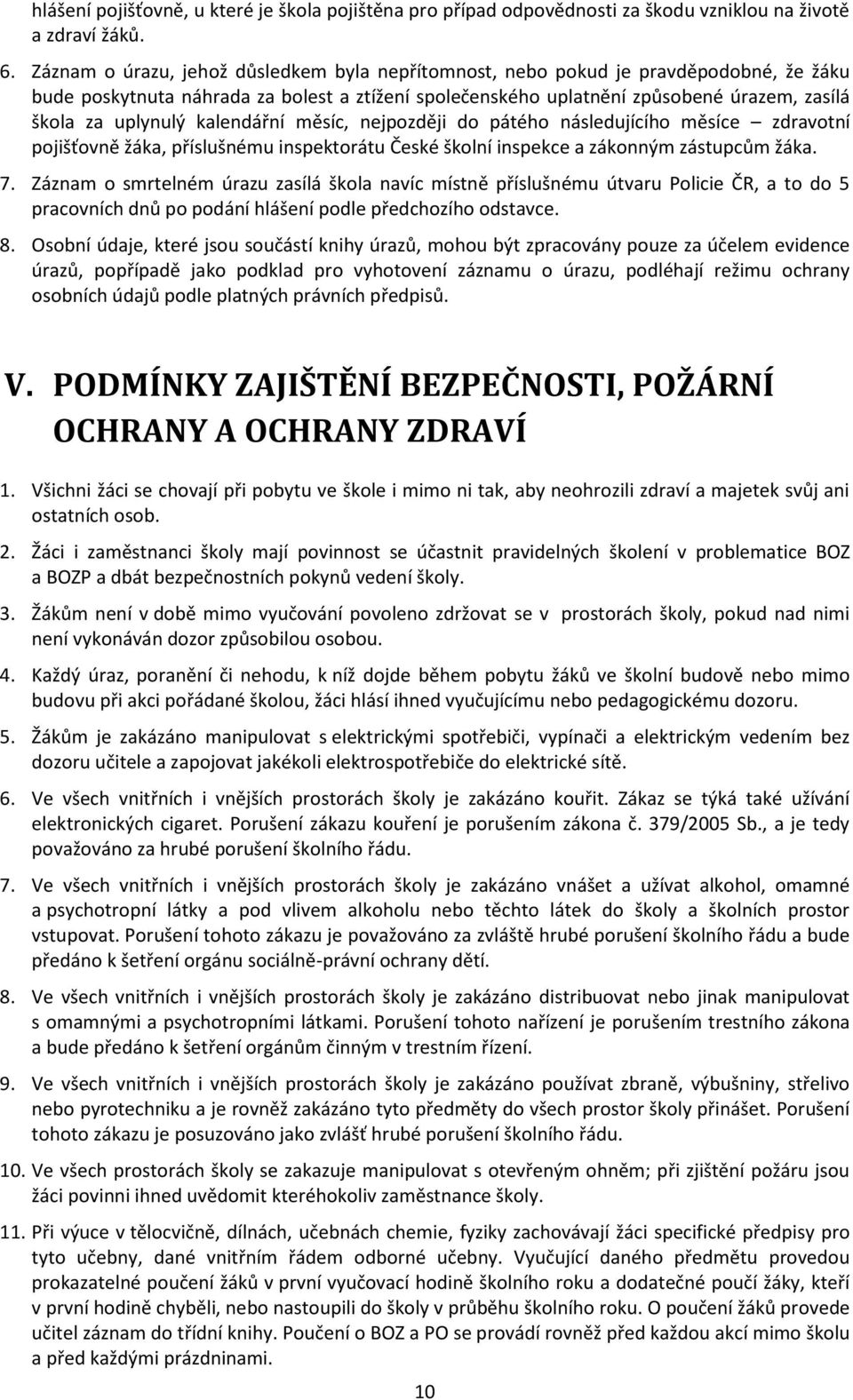 hlášení pojišťovně, u které je škola pojištěna pro případ odpovědnosti za škodu vzniklou na životě a zdraví žáků.

6. Záznam o úrazu, jehož důsledkem byla nepřítomnost, nebo pokud je pravděpodobné, že žáku bude poskytnuta náhrada za bolest a ztížení společenského uplatnění způsobené úrazem, zasílá škola za uplynulý kalendářní měsíc, nejpozději do pátého následujícího měsíce – zdravotní pojišťovně žáka, příslušnému inspektorátu České školní inspekce a zákonným zástupcům žáka.

7. Záznam o smrtelném úrazu zasílá škola navíc místně příslušnému útvaru Policie ČR, a to do 5 pracovních dnů po podání hlášení podle předchozího odstavce.

8. Osobní údaje, které jsou součástí knihy úrazů, mohou být zpracovány pouze za účelem evidence úrazů, popřípadě jako podklad pro vyhotovení záznamu o úrazu, podléhají režimu ochrany osobních údajů podle platných právních předpisů.

V. PODMÍNKY ZAJIŠTĚNÍ BEZPEČNOSTI, POŽÁRNÍ OCHRANY A OCHRANY ZDRAVÍ

1. Všichni žáci se chovají při pobytu ve škole i mimo ni tak, aby neohrozili zdraví a majetek svůj ani ostatních osob.

2. Žáci i zaměstnanci školy mají povinnost se účastnit pravidelných školení v problematice BOZ a BOZP a dbát bezpečnostních pokynů vedení školy.

3. Žákům není v době mimo vyučování povoleno zdržovat se v prostorách školy, pokud nad nimi není vykonáván dozor způsobilou osobou.

4. Každý úraz, poranění či nehodu, k níž dojde během pobytu žáků ve školní budově nebo mimo budovu při akci pořádané školou, žáci hlásí ihned vyučujícímu nebo pedagogickému dozoru.

5. Žákům je zakázáno manipulovat s elektrickými spotřebiči, vypínači a elektrickým vedením bez dozoru učitele a zapojovat jakékoli elektrospotřebiče do elektrické sítě.

6. Ve všech vnitřních i vnějších prostorách školy je zakázáno kouřit. Zákaz se týká také užívání elektronických cigaret. Porušení zákazu kouření je porušením zákona č. 379/2005 Sb., a je tedy považováno za hrubé porušení školního řádu.

7. Ve všech vnitřních i vnějších prostorách školy je zakázáno vnášet a užívat alkohol, omamné a psychotropní látky a pod vlivem alkoholu nebo těchto látek do školy a školních prostor vstupovat. Porušení tohoto zákazu je považováno za zvláště hrubé porušení školního řádu a bude předáno k šetření orgánu sociálně-právní ochrany dětí.

8. Ve všech vnitřních i vnějších prostorách školy je zakázáno distribuovat nebo jinak manipulovat s omamnými a psychotropními látkami. Porušení tohoto nařízení je porušením trestního zákona a bude předáno k šetření orgánům činným v trestním řízení.

9. Ve všech vnitřních i vnějších prostorách školy je zakázáno používat zbraně, výbušniny, střelivo nebo pyrotechniku a je rovněž zakázáno tyto předměty do všech prostor školy přinášet. Porušení tohoto zákazu je posuzováno jako zvlášť hrubé porušení školního řádu.

10. Ve všech prostorách školy se zakazuje manipulovat s otevřeným ohněm; při zjištění požáru jsou žáci povinni ihned uvědomit kteréhokoliv zaměstnance školy.

11. Při výuce v tělocvičně, dílnách, učebnách chemie, fyziky zachovávají žáci specifické předpisy pro tyto učebny, dané vnitřním řádem odborné učebny. Vyučující daného předmětu provedou prokazatelné poučení žáků v první vyučovací hodině školního roku a dodatečné poučí žáky, kteří v první hodině chyběli, nebo nastoupili do školy v průběhu školního roku. O poučení žáků provede učitel záznam do třídní knihy. Poučení o BOZ a PO se provádí rovněž před každou akcí mimo školu a před každými prázdninami.

10